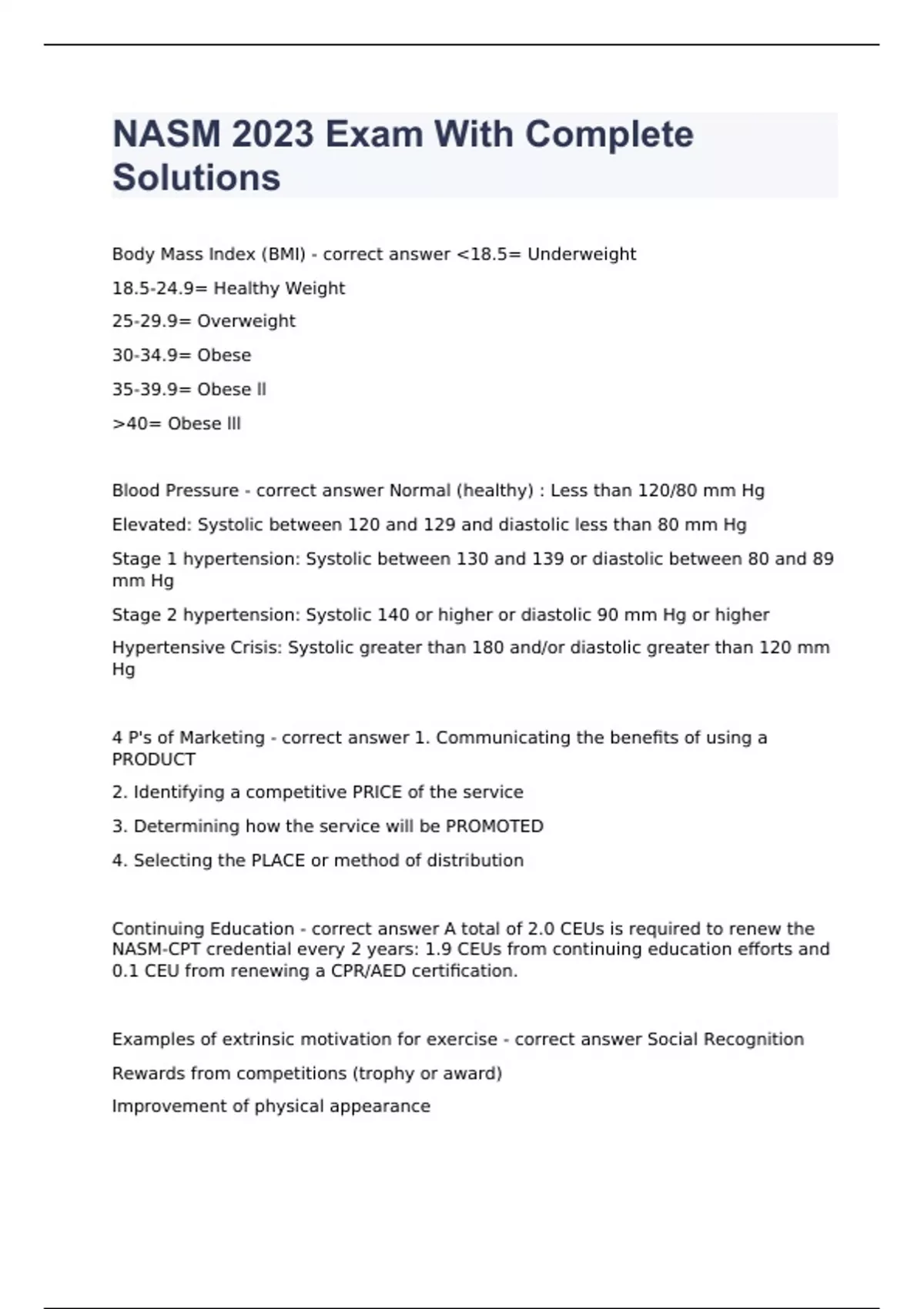 NASM 2023 Exam With Complete Solutions

Body Mass Index (BMI) - correct answer <18.5= Underweight

18.5-24.9= Healthy Weight

25-29.9= Overweight

30-34.9= Obese

35-39.9= Obese II

>40= Obese III

Blood Pressure - correct answer Normal (healthy) : Less than 120/80 mm Hg

Elevated: Systolic between 120 and 129 and diastolic less than 80 mm Hg

Stage 1 hypertension: Systolic between 130 and 139 or diastolic between 80 and 89 mm Hg

Stage 2 hypertension: Systolic 140 or higher or diastolic 90 mm Hg or higher

Hypertensive Crisis: Systolic greater than 180 and/or diastolic greater than 120 mm Hg

4 P's of Marketing - correct answer 1. Communicating the benefits of using a PRODUCT

2. Identifying a competitive PRICE of the service

3. Determining how the service will be PROMOTED

4. Selecting the PLACE or method of distribution

Continuing Education - correct answer A total of 2.0 CEUs is required to renew the NASM-CPT credential every 2 years: 1.9 CEUs from continuing education efforts and 0.1 CEU from renewing a CPR/AED certification.

Examples of extrinsic motivation for exercise - correct answer Social Recognition

Rewards from competitions (trophy or award)

Improvement of physical appearance